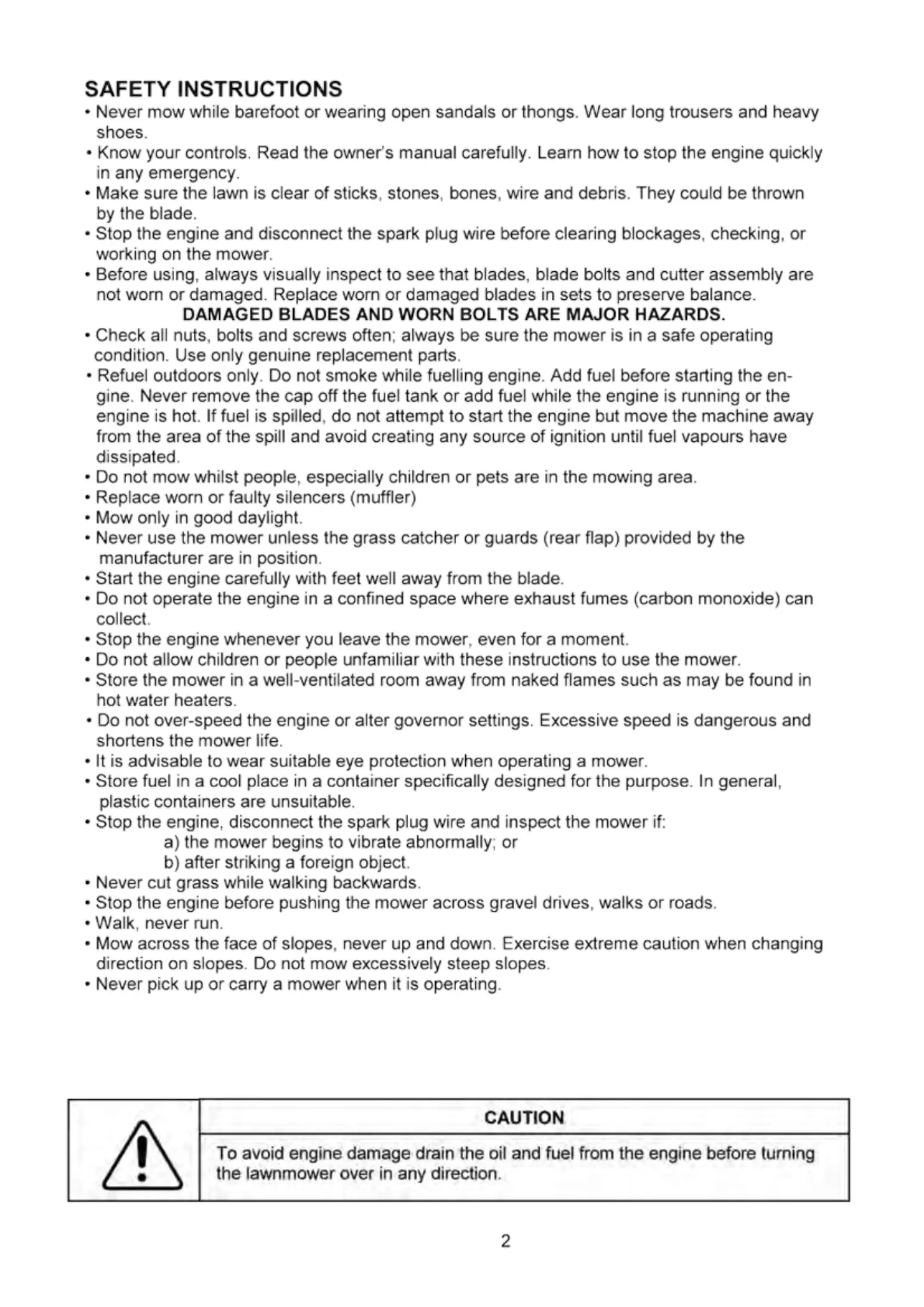 SAFETY INSTRUCTIONS

• Never mow while barefoot or wearing open sandals or thongs. Wear long trousers and heavy shoes.
• Know your controls. Read the owner's manual carefully. Learn how to stop the engine quickly in any emergency.
• Make sure the lawn is clear of sticks, stones, bones, wire and debris. They could be thrown by the blade.
• Stop the engine and disconnect the spark plug wire before clearing blockages, checking, or working on the mower.
• Before using, always visually inspect to see that blades, blade bolts and cutter assembly are not worn or damaged. Replace worn or damaged blades in sets to preserve balance.

DAMAGED BLADES AND WORN BOLTS ARE MAJOR HAZARDS.

• Check all nuts, bolts and screws often; always be sure the mower is in a safe operating condition. Use only genuine replacement parts.
• Refuel outdoors only. Do not smoke while fuelling engine. Add fuel before starting the engine. Never remove the cap off the fuel tank or add fuel while the engine is running or the engine is hot. If fuel is spilled, do not attempt to start the engine but move the machine away from the area of the spill and avoid creating any source of ignition until fuel vapours have dissipated.
• Do not mow whilst people, especially children or pets are in the mowing area.
• Replace worn or faulty silencers (muffler)
• Mow only in good daylight.
• Never use the mower unless the grass catcher or guards (rear flap) provided by the manufacturer are in position.
• Start the engine carefully with feet well away from the blade.
• Do not operate the engine in a confined space where exhaust fumes (carbon monoxide) can collect.
• Stop the engine whenever you leave the mower, even for a moment.
• Do not allow children or people unfamiliar with these instructions to use the mower.
• Store the mower in a well-ventilated room away from naked flames such as may be found in hot water heaters.
• Do not over-speed the engine or alter governor settings. Excessive speed is dangerous and shortens the mower life.
• It is advisable to wear suitable eye protection when operating a mower.
• Store fuel in a cool place in a container specifically designed for the purpose. In general, plastic containers are unsuitable.
• Stop the engine, disconnect the spark plug wire and inspect the mower if:
a) the mower begins to vibrate abnormally; or
b) after striking a foreign object.
• Never cut grass while walking backwards.
• Stop the engine before pushing the mower across gravel drives, walks or roads.
• Walk, never run.
• Mow across the face of slopes, never up and down. Exercise extreme caution when changing direction on slopes. Do not mow excessively steep slopes.
• Never pick up or carry a mower when it is operating.

CAUTION

To avoid engine damage drain the oil and fuel from the engine before turning the lawnmower over in any direction.

2